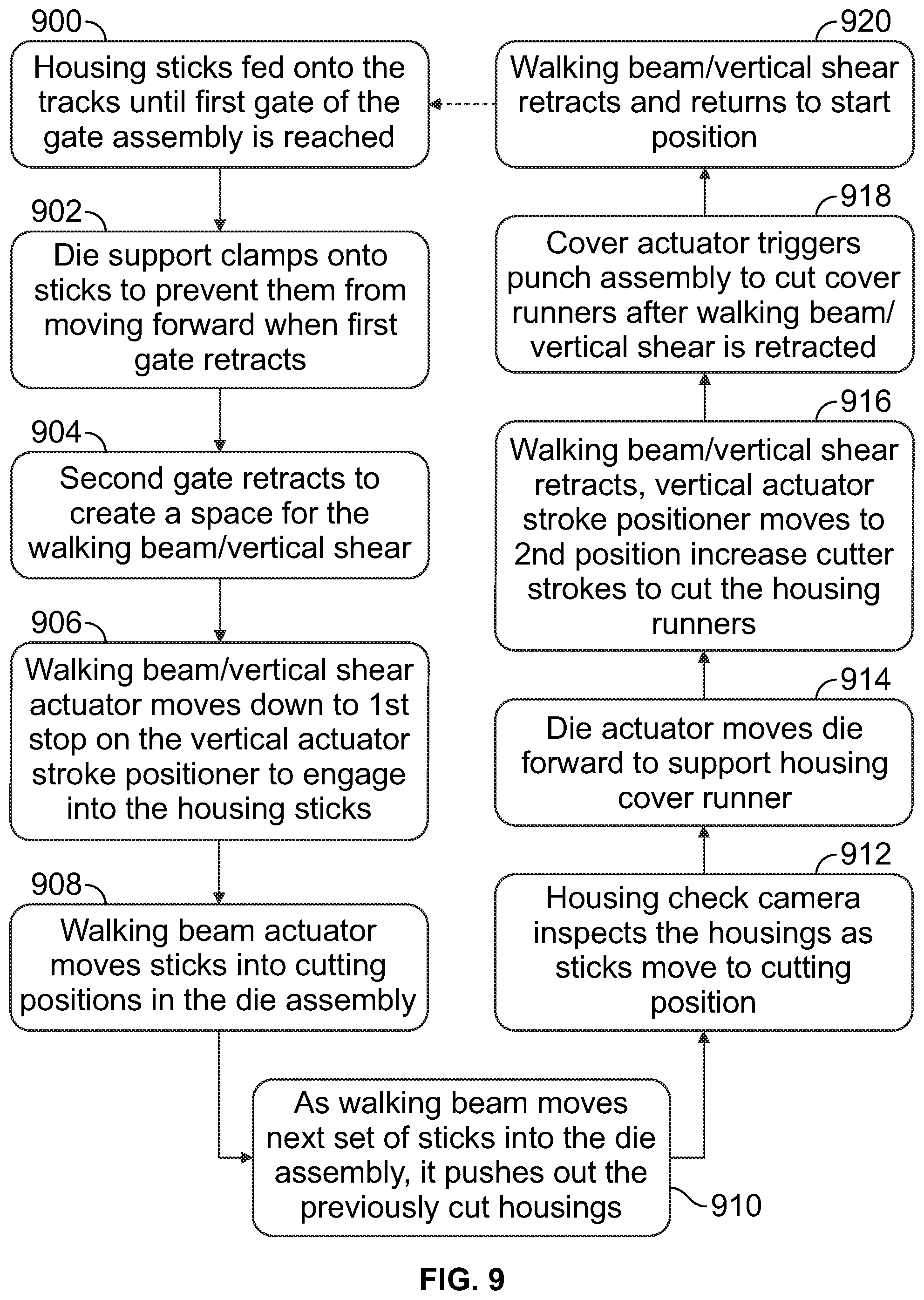 900
Housing sticks fed onto the tracks until first gate of the gate assembly is reached

902
Die support clamps onto sticks to prevent them from moving forward when first gate retracts

904
Second gate retracts to create a space for the walking beam/vertical shear

906
Walking beam/vertical shear actuator moves down to 1st stop on the vertical actuator stroke positioner to engage into the housing sticks

908
Walking beam actuator moves sticks into cutting positions in the die assembly

As walking beam moves next set of sticks into the die assembly, it pushes out the previously cut housings
910

912
Housing check camera inspects the housings as sticks move to cutting position

914
Die actuator moves die forward to support housing cover runner

916
Walking beam/vertical shear retracts, vertical actuator stroke positioner moves to 2nd position increase cutter strokes to cut the housing runners

918
Cover actuator triggers punch assembly to cut cover runners after walking beam/ vertical shear is retracted

920
Walking beam/vertical shear retracts and returns to start position

FIG. 9